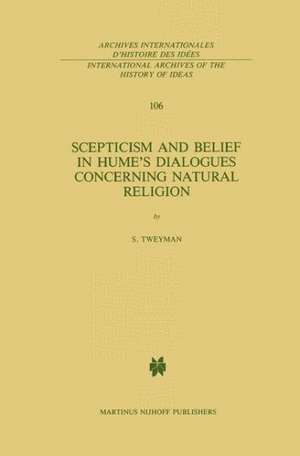 ARCHIVES INTERNATIONALES D'HISTOIRE DES IDÉES
INTERNATIONAL ARCHIVES OF THE HISTORY OF IDEAS

106

SCEPTICISM AND BELIEF IN HUME'S DIALOGUES CONCERNING NATURAL RELIGION

by

S. TWEYMAN

MARTINUS NIJHOFF PUBLISHERS